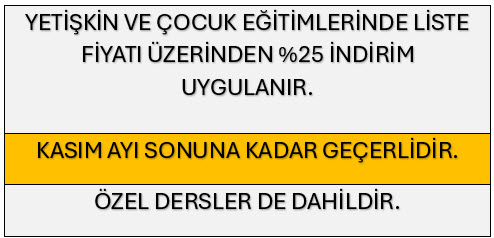 YETİŞKİN VE ÇOCUK EĞİTİMLERİNDE LİSTE FİYATI ÜZERİNDEN %25 İNDİRİM UYGULANIR.

KASIM AYI SONUNA KADAR GEÇERLİDİR.

ÖZEL DERSLER DE DAHİLDİR.